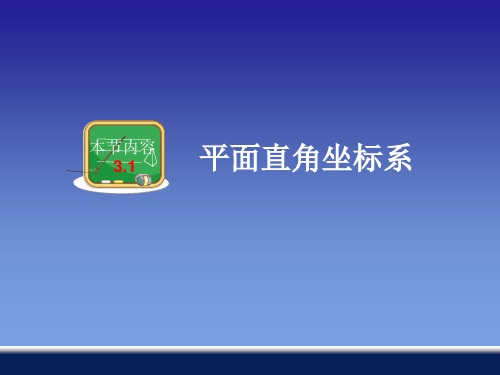 本节内容
3.1

平面直角坐标系